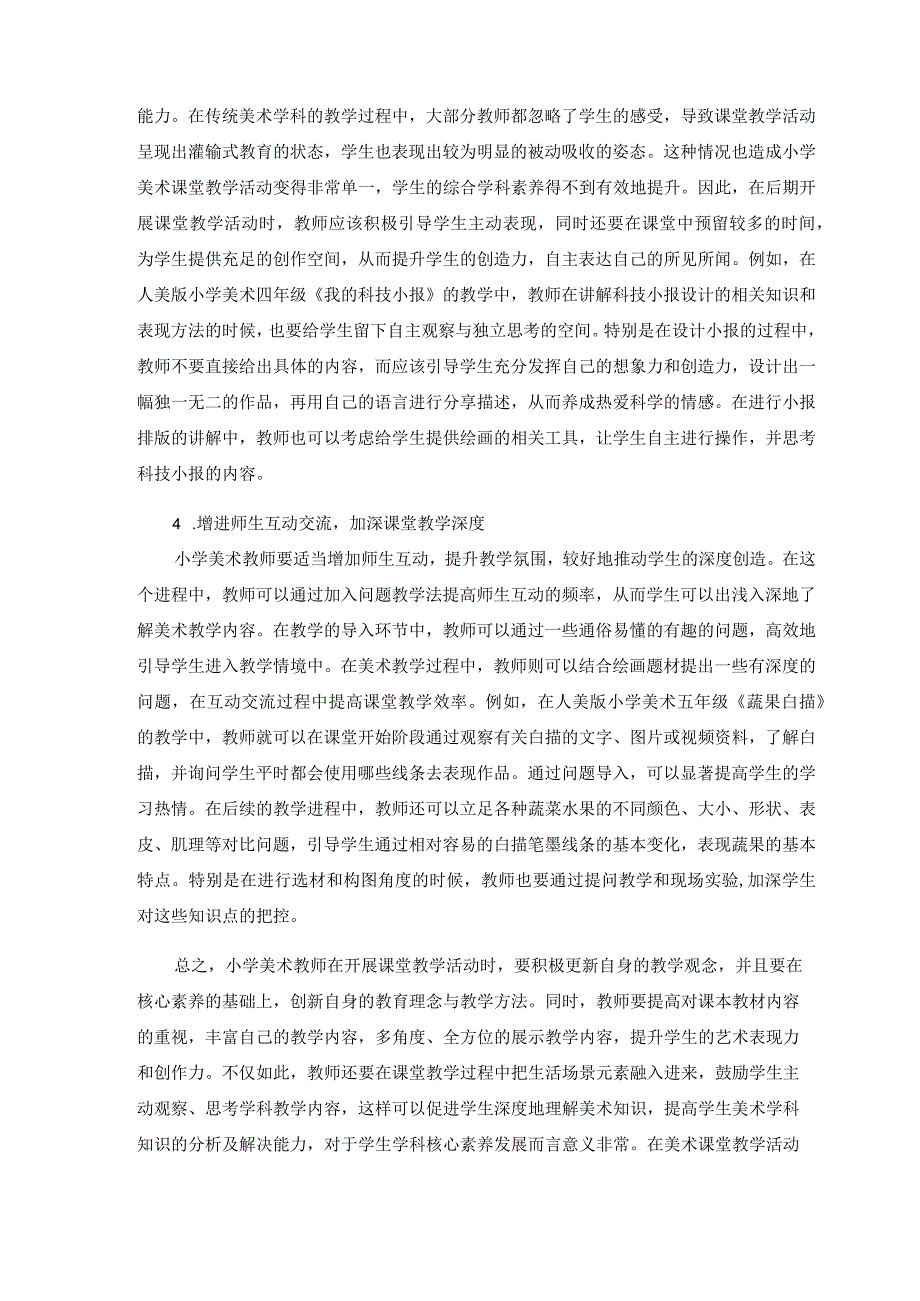 能力。在传统美术学科的教学过程中，大部分教师都忽略了学生的感受，导致课堂教学活动呈现出灌输式教育的状态，学生也表现出较为明显的被动吸收的姿态。这种情况也造成小学美术课堂教学活动变得非常单一，学生的综合学科素养得不到有效地提升。因此，在后期开展课堂教学活动时，教师应该积极引导学生主动表现，同时还要在课堂中预留较多的时间，为学生提供充足的创作空间，从而提升学生的创造力，自主表达自己的所见所闻。例如，在人美版小学美术四年级《我的科技小报》的教学中，教师在讲解科技小报设计的相关知识和表现方法的时候，也要给学生留下自主观察与独立思考的空间。特别是在设计小报的过程中，教师不要直接给出具体的内容，而应该引导学生充分发挥自己的想象力和创造力，设计出一幅独一无二的作品，再用自己的语言进行分享描述，从而养成热爱科学的情感。在进行小报排版的讲解中，教师也可以考虑给学生提供绘画的相关工具，让学生自主进行操作，并思考科技小报的内容。

4 .增进师生互动交流，加深课堂教学深度

小学美术教师要适当增加师生互动，提升教学氛围，较好地推动学生的深度创造。在这个进程中，教师可以通过加入问题教学法提高师生互动的频率，从而学生可以出浅入深地了解美术教学内容。在教学的导入环节中，教师可以通过一些通俗易懂的有趣的问题，高效地引导学生进入教学情境中。在美术教学过程中，教师则可以结合绘画题材提出一些有深度的问题，在互动交流过程中提高课堂教学效率。例如，在人美版小学美术五年级《蔬果白描》的教学中，教师就可以在课堂开始阶段通过观察有关白描的文字、图片或视频资料，了解白描，并询问学生平时都会使用哪些线条去表现作品。通过问题导入，可以显著提高学生的学习热情。在后续的教学进程中，教师还可以立足各种蔬菜水果的不同颜色、大小、形状、表皮、肌理等对比问题，引导学生通过相对容易的白描笔墨线条的基本变化，表现蔬果的基本特点。特别是在进行选材和构图角度的时候，教师也要通过提问教学和现场实验,加深学生对这些知识点的把控。

总之，小学美术教师在开展课堂教学活动时，要积极更新自身的教学观念，并且要在核心素养的基础上，创新自身的教育理念与教学方法。同时，教师要提高对课本教材内容的重视，丰富自己的教学内容，多角度、全方位的展示教学内容，提升学生的艺术表现力和创作力。不仅如此，教师还要在课堂教学过程中把生活场景元素融入进来，鼓励学生主动观察、思考学科教学内容，这样可以促进学生深度地理解美术知识，提高学生美术学科知识的分析及解决能力，对于学生学科核心素养发展而言意义非常。在美术课堂教学活动